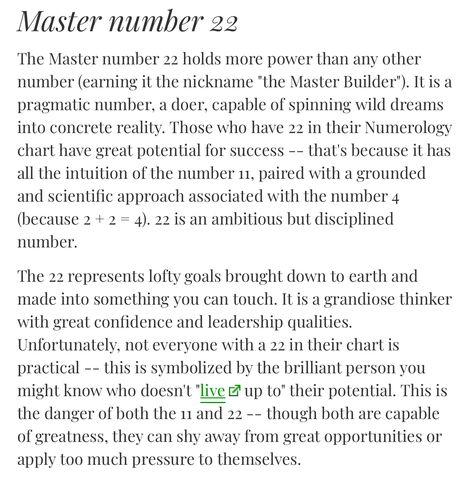 Master number 22

The Master number 22 holds more power than any other number (earning it the nickname "the Master Builder"). It is a pragmatic number, a doer, capable of spinning wild dreams into concrete reality. Those who have 22 in their Numerology chart have great potential for success -- that's because it has all the intuition of the number 11, paired with a grounded and scientific approach associated with the number 4 (because 2 + 2 = 4). 22 is an ambitious but disciplined number.

The 22 represents lofty goals brought down to earth and made into something you can touch. It is a grandiose thinker with great confidence and leadership qualities. Unfortunately, not everyone with a 22 in their chart is practical -- this is symbolized by the brilliant person you might know who doesn't "live up to" their potential. This is the danger of both the 11 and 22 -- though both are capable of greatness, they can shy away from great opportunities or apply too much pressure to themselves.